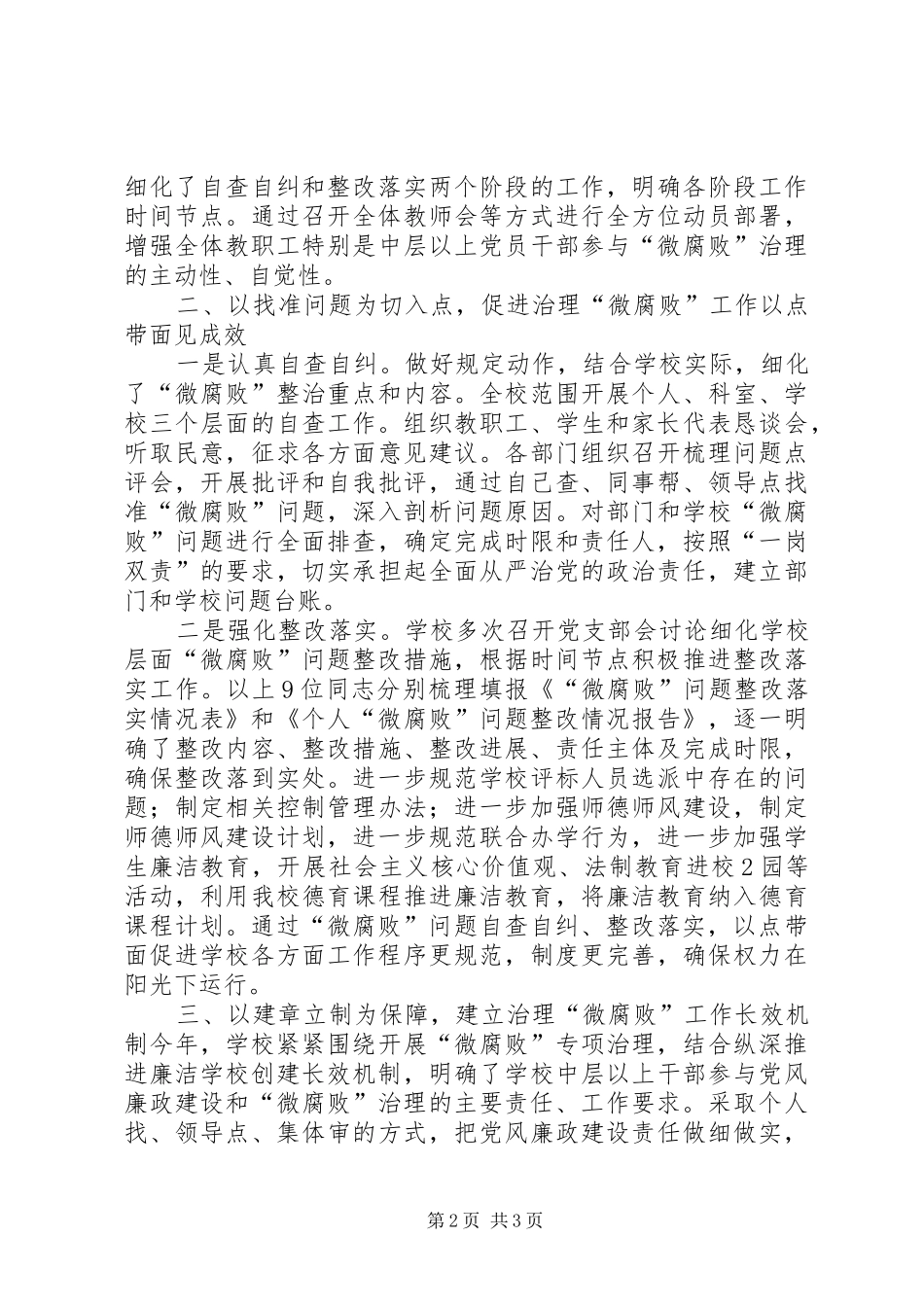 细化了自查自纠和整改落实两个阶段的工作，明确各阶段工作时间节点。通过召开全体教师会等方式进行全方位动员部署，增强全体教职工特别是中层以上党员干部参与“微腐败”治理的主动性、自觉性。

二、以找准问题为切入点，促进治理“微腐败”工作以点带面见成效

一是认真自查自纠。做好规定动作，结合学校实际，细化了“微腐败”整治重点和内容。全校范围开展个人、科室、学校三个层面的自查工作。组织教职工、学生和家长代表恳谈会，听取民意，征求各方面意见建议。各部门组织召开梳理问题点评会，开展批评和自我批评，通过自己查、同事帮、领导点找准“微腐败”问题，深入剖析问题原因。对部门和学校“微腐败”问题进行全面排查，确定完成时限和责任人，按照“一岗双责”的要求，切实承担起全面从严治党的政治责任，建立部门和学校问题台账。

二是强化整改落实。学校多次召开党支部会讨论细化学校层面“微腐败”问题整改措施，根据时间节点积极推进整改落实工作。以上9位同志分别梳理填报《“微腐败”问题整改落实情况表》和《个人“微腐败”问题整改情况报告》，逐一明确了整改内容、整改措施、整改进展、责任主体及完成时限，确保整改落到实处。进一步规范学校评标人员选派中存在的问题；制定相关控制管理办法；进一步加强师德师风建设，制定师德师风建设计划，进一步规范联合办学行为，进一步加强学生廉洁教育，开展社会主义核心价值观、法制教育进校2园等活动，利用我校德育课程推进廉洁教育，将廉洁教育纳入德育课程计划。通过“微腐败”问题自查自纠、整改落实，以点带面促进学校各方面工作程序更规范，制度更完善，确保权力在阳光下运行。

三、以建章立制为保障，建立治理“微腐败”工作长效机制今年，学校紧紧围绕开展“微腐败”专项治理，结合纵深推进廉洁学校创建长效机制，明确了学校中层以上干部参与党风廉政建设和“微腐败”治理的主要责任、工作要求。采取个人找、领导点、集体审的方式，把党风廉政建设责任做细做实，

第2页 共3页